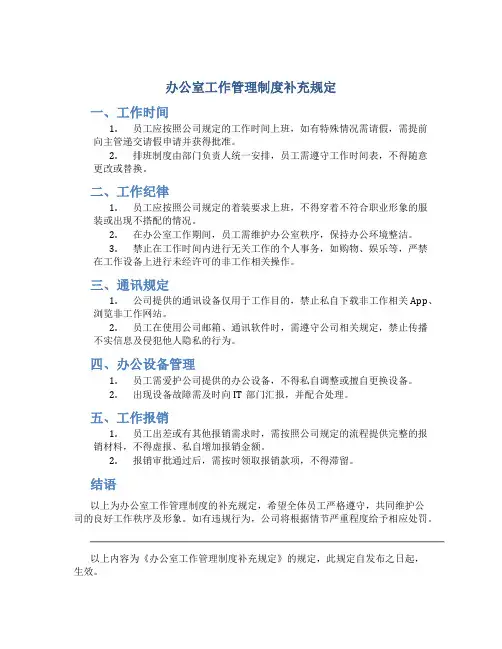 办公室工作管理制度补充规定

一、工作时间

1. 员工应按照公司规定的工作时间上班，如有特殊情况需请假，需提前向主管递交请假申请并获得批准。

2. 排班制度由部门负责人统一安排，员工需遵守工作时间表，不得随意更改或替换。

二、工作纪律

1. 员工应按照公司规定的着装要求上班，不得穿着不符合职业形象的服装或出现不搭配的情况。

2. 在办公室工作期间，员工需维护办公室秩序，保持办公环境整洁。

3. 禁止在工作时间内进行无关工作的个人事务，如购物、娱乐等，严禁在工作设备上进行未经许可的非工作相关操作。

三、通讯规定

1. 公司提供的通讯设备仅用于工作目的，禁止私自下载非工作相关App、浏览非工作网站。

2. 员工在使用公司邮箱、通讯软件时，需遵守公司相关规定，禁止传播不实信息及侵犯他人隐私的行为。

四、办公设备管理

1. 员工需爱护公司提供的办公设备，不得私自调整或擅自更换设备。

2. 出现设备故障需及时向IT 部门汇报，并配合处理。

五、工作报销

1. 员工出差或有其他报销需求时，需按照公司规定的流程提供完整的报销材料，不得虚报、私自增加报销金额。

2. 报销审批通过后，需按时领取报销款项，不得滞留。

结语

以上为办公室工作管理制度的补充规定，希望全体员工严格遵守，共同维护公司的良好工作秩序及形象。如有违规行为，公司将根据情节严重程度给予相应处罚。

以上内容为《办公室工作管理制度补充规定》的规定，此规定自发布之日起，生效。